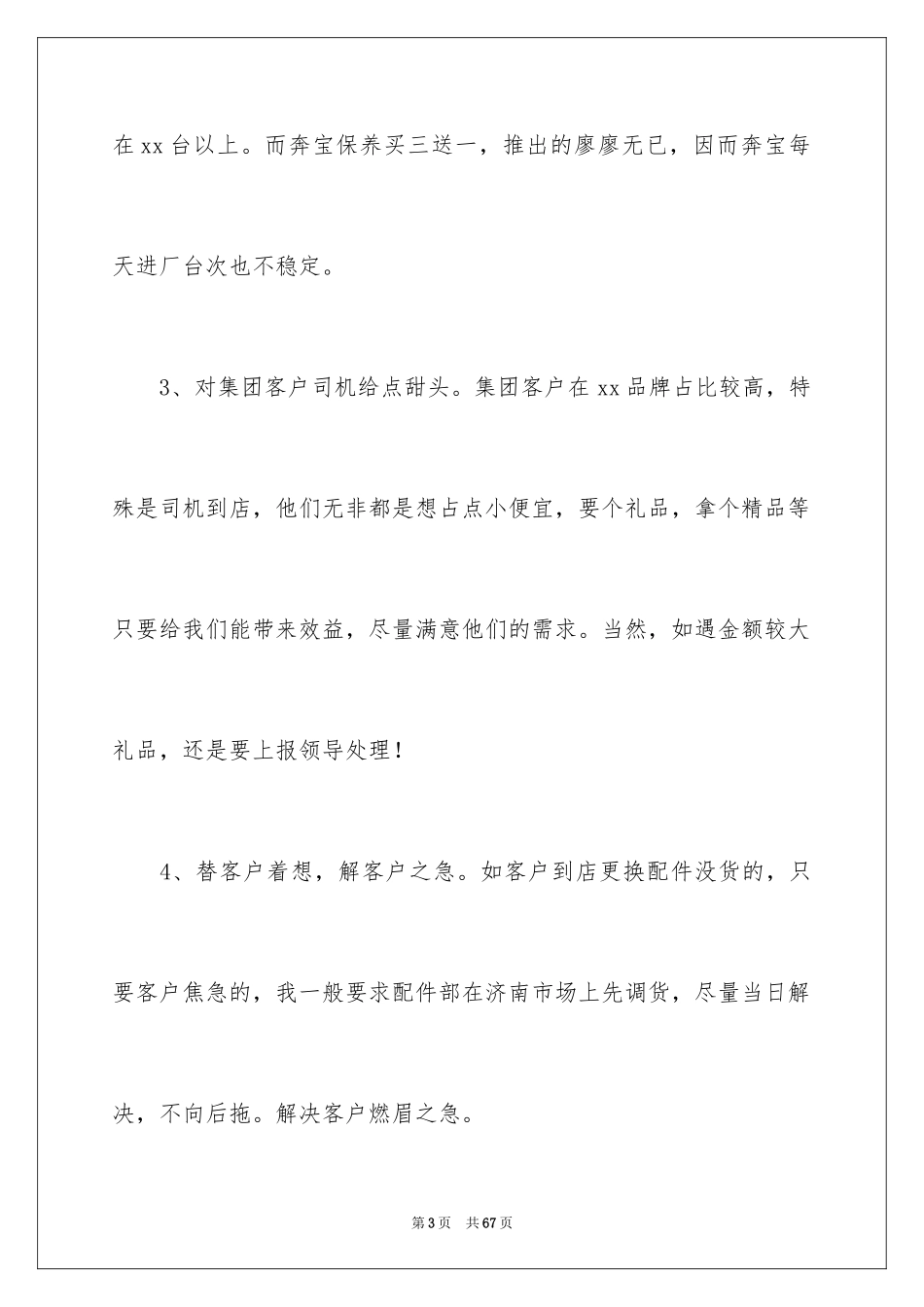 在 xx 台以上。而奔宝保养买三送一，推出的廖廖无已，因而奔宝每天进厂台次也不稳定。

3、对集团客户司机给点甜头。集团客户在 xx 品牌占比较高，特殊是司机到店，他们无非都是想占点小便宜，要个礼品，拿个精品等只要给我们能带来效益，尽量满意他们的需求。当然，如遇金额较大礼品，还是要上报领导处理！

4、替客户着想，解客户之急。如客户到店更换配件没货的，只要客户焦急的，我一般要求配件部在济南市场上先调货，尽量当日解决，不向后拖。解决客户燃眉之急。

第 3 页　共 67 页